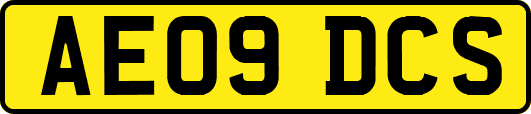 AE09 DCS